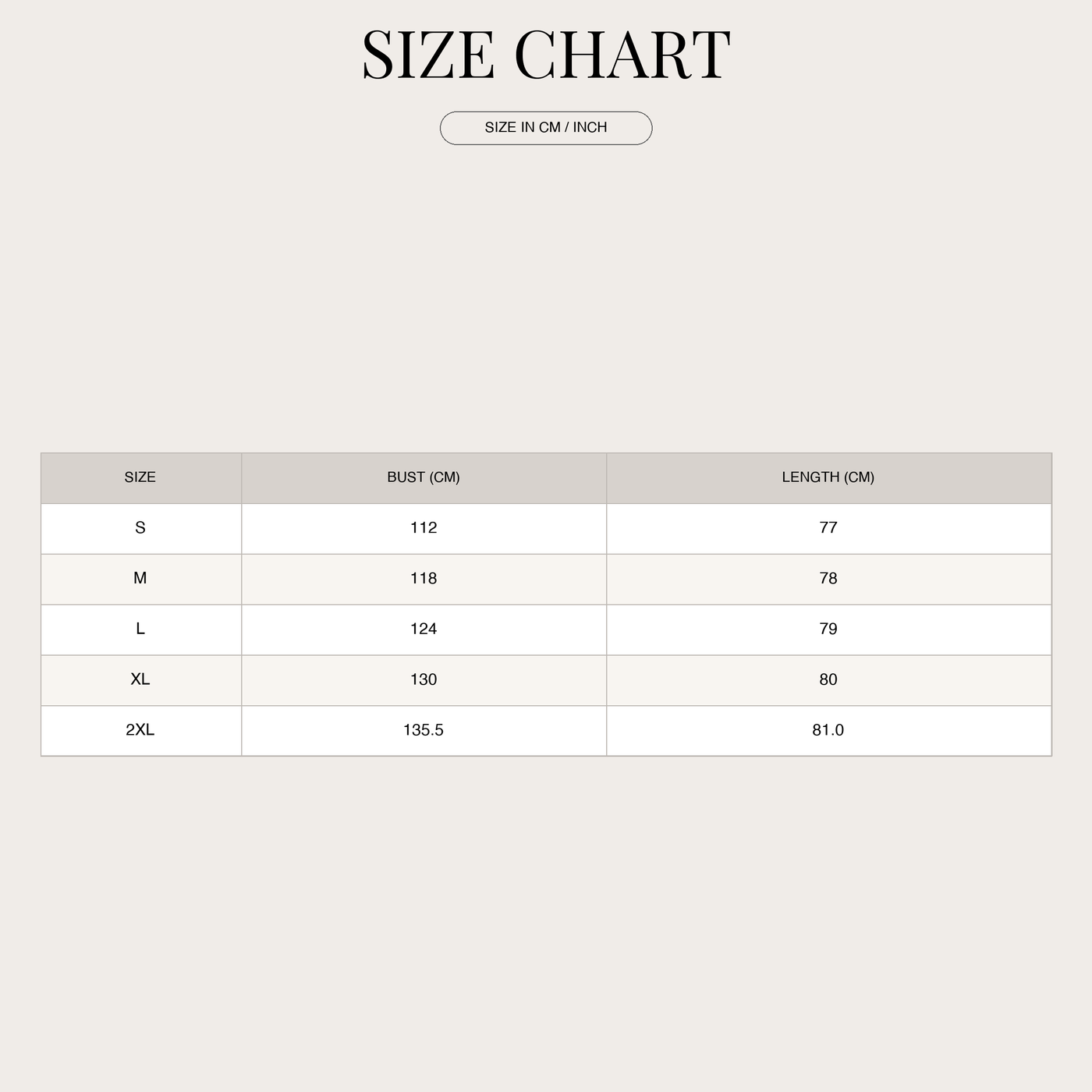 SIZE CHART

SIZE IN CM / INCH

| SIZE | BUST (CM) | LENGTH (CM) |
|---|---|---|
| S | 112 | 77 |
| M | 118 | 78 |
| L | 124 | 79 |
| XL | 130 | 80 |
| 2XL | 135.5 | 81.0 |